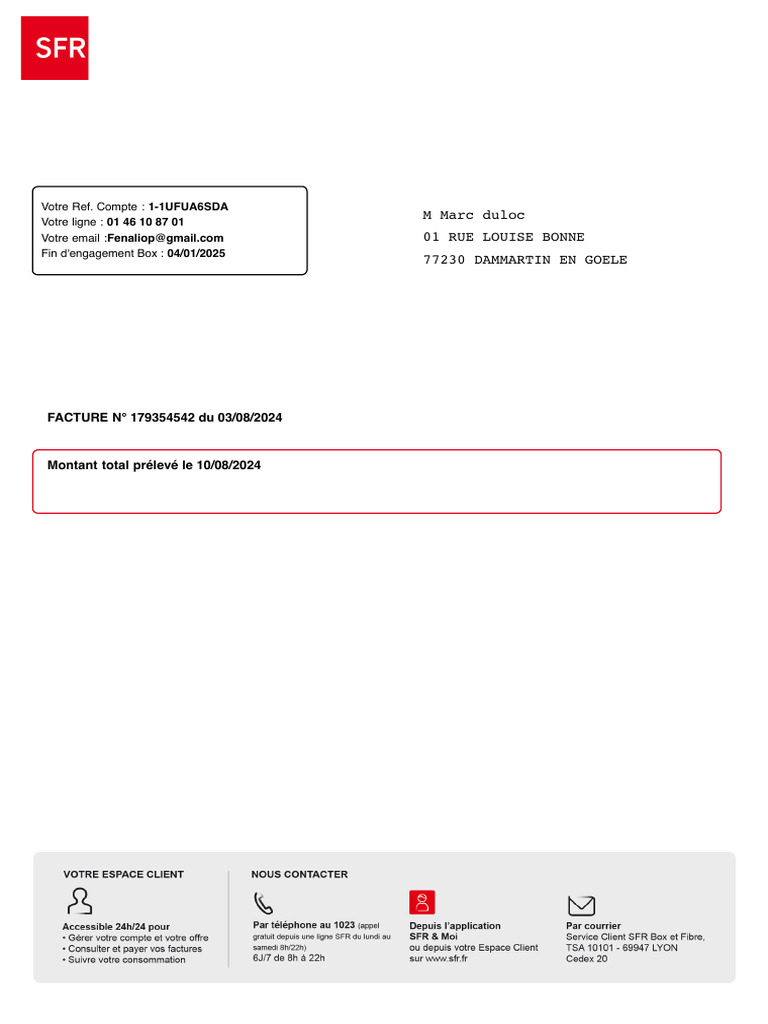 SFR

Votre Ref. Compte : 1-1UFUA6SDA
Votre ligne : 01 46 10 87 01
Votre email :Fenaliop@gmail.com
Fin d'engagement Box : 04/01/2025

M Marc duloc
01 RUE LOUISE BONNE
77230 DAMMARTIN EN GOELE

FACTURE N° 179354542 du 03/08/2024

Montant total prélevé le 10/08/2024

VOTRE ESPACE CLIENT

Accessible 24h/24 pour
• Gérer votre compte et votre offre
• Consulter et payer vos factures
• Suivre votre consommation

NOUS CONTACTER

Par téléphone au 1023 (appel gratuit depuis une ligne SFR du lundi au samedi 8h/22h)
6J/7 de 8h à 22h

Depuis l'application SFR & Moi
ou depuis votre Espace Client sur www.sfr.fr

Par courrier
Service Client SFR Box et Fibre, TSA 10101 - 69947 LYON Cedex 20